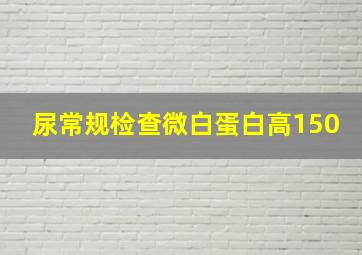 尿常规检查微白蛋白高150